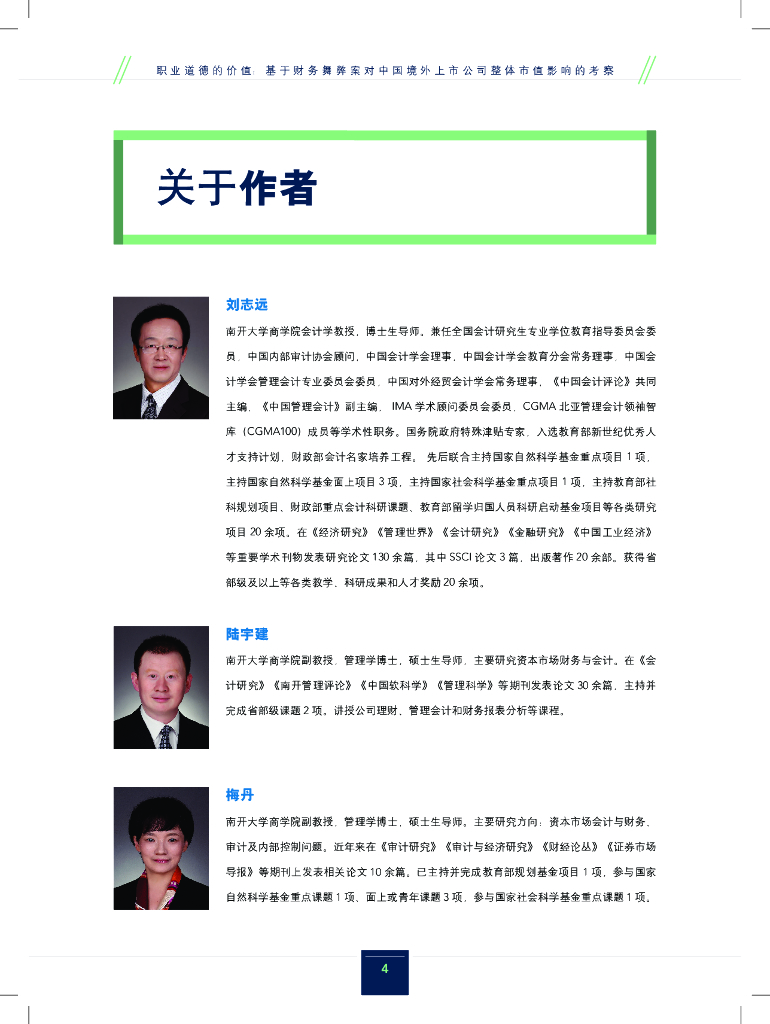 职业道德的价值：基于财务舞弊案对中国境外上市公司整体市值影响的考察

关于作者

刘志远

南开大学商学院会计学教授，博士生导师。兼任全国会计研究生专业学位教育指导委员会委员，中国内部审计协会顾问，中国会计学会理事，中国会计学会教育分会常务理事，中国会计学会管理会计专业委员会委员，中国对外经贸会计学会常务理事，《中国会计评论》共同主编，《中国管理会计》副主编，IMA 学术顾问委员会委员，CGMA 北亚管理会计领袖智库（CGMA100）成员等学术性职务。国务院政府特殊津贴专家，入选教育部新世纪优秀人才支持计划，财政部会计名家培养工程。先后联合主持国家自然科学基金重点项目 1 项，主持国家自然科学基金面上项目 3 项，主持国家社会科学基金重点项目 1 项，主持教育部社科规划项目、财政部重点会计科研课题、教育部留学归国人员科研启动基金项目等各类研究项目 20 余项。在《经济研究》《管理世界》《会计研究》《金融研究》《中国工业经济》等重要学术刊物发表研究论文 130 余篇，其中 SSCI 论文 3 篇，出版著作 20 余部。获得省部级及以上等各类教学、科研成果和人才奖励 20 余项。

陆宇建

南开大学商学院副教授，管理学博士，硕士生导师，主要研究资本市场财务与会计。在《会计研究》《南开管理评论》《中国软科学》《管理科学》等期刊发表论文 30 余篇，主持并完成省部级课题 2 项。讲授公司理财、管理会计和财务报表分析等课程。

梅丹

南开大学商学院副教授，管理学博士，硕士生导师。主要研究方向：资本市场会计与财务、审计及内部控制问题。近年来在《审计研究》《审计与经济研究》《财经论丛》《证券市场导报》等期刊上发表相关论文 10 余篇。已主持并完成教育部规划基金项目 1 项，参与国家自然科学基金重点课题 1 项、面上或青年课题 3 项，参与国家社会科学基金重点课题 1 项。

4